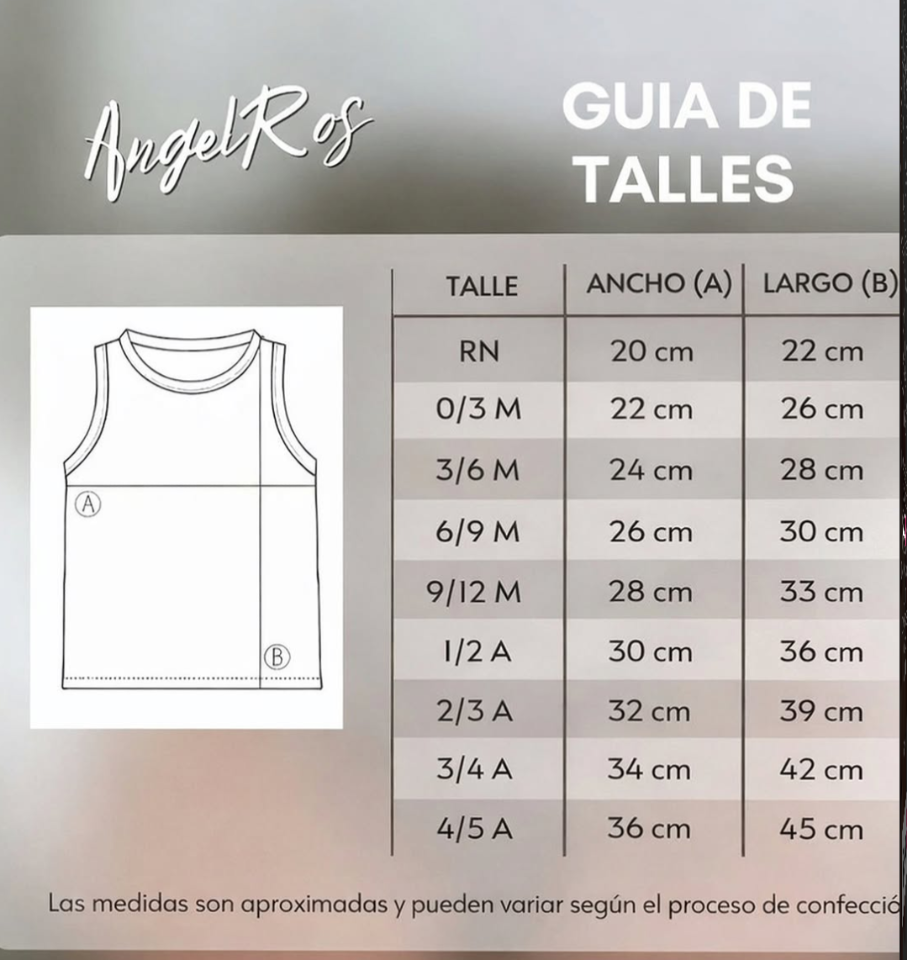 AngelRos

GUIA DE TALLES

A

B

| TALLE | ANCHO (A) | LARGO (B) |
|---|---|---|
| RN | 20 cm | 22 cm |
| 0/3 M | 22 cm | 26 cm |
| 3/6 M | 24 cm | 28 cm |
| 6/9 M | 26 cm | 30 cm |
| 9/12 M | 28 cm | 33 cm |
| 1/2 A | 30 cm | 36 cm |
| 2/3 A | 32 cm | 39 cm |
| 3/4 A | 34 cm | 42 cm |
| 4/5 A | 36 cm | 45 cm |

Las medidas son aproximadas y pueden variar según el proceso de confecció